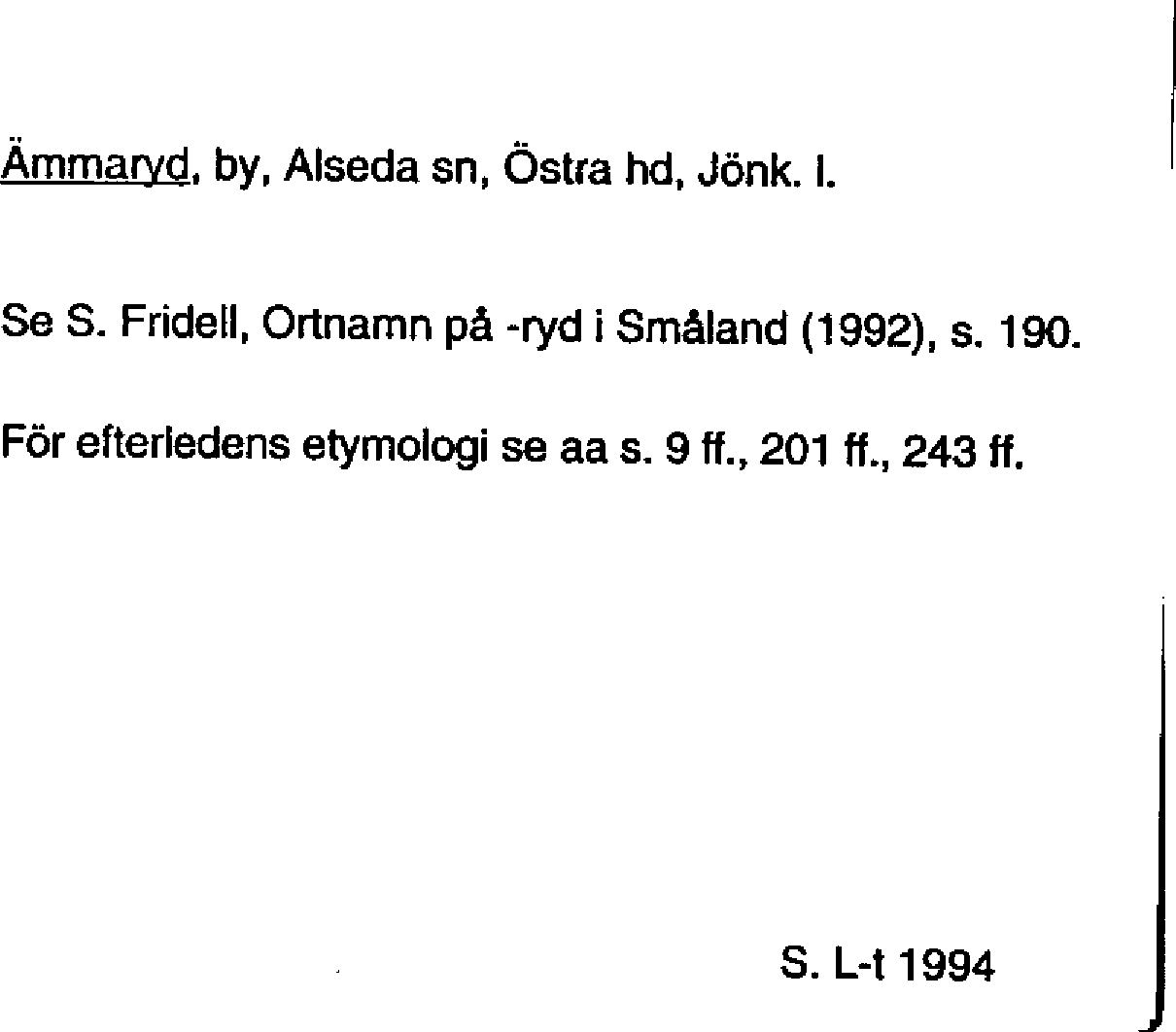 Ämmaryd, by, Alseda sn, Östra hd, Jönk. l.

Se S. Fridell, Ortnamn på -ryd i Småland (1992), s. 190.

För efterledens etymologi se aa s. 9 ff., 201 ff., 243 ff.

S. L-t 1994